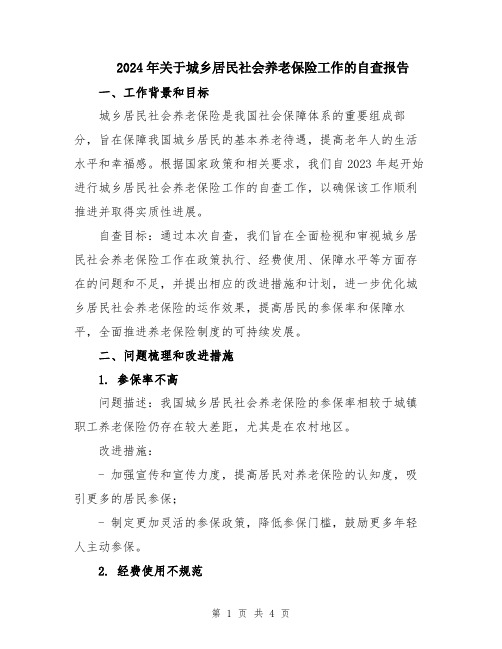 2024年关于城乡居民社会养老保险工作的自查报告

一、工作背景和目标

城乡居民社会养老保险是我国社会保障体系的重要组成部分，旨在保障我国城乡居民的基本养老待遇，提高老年人的生活水平和幸福感。根据国家政策和相关要求，我们自2023年起开始进行城乡居民社会养老保险工作的自查工作，以确保该工作顺利推进并取得实质性进展。

自查目标：通过本次自查，我们旨在全面检视和审视城乡居民社会养老保险工作在政策执行、经费使用、保障水平等方面存在的问题和不足，并提出相应的改进措施和计划，进一步优化城乡居民社会养老保险的运作效果，提高居民的参保率和保障水平，全面推进养老保险制度的可持续发展。

二、问题梳理和改进措施

1. 参保率不高

问题描述：我国城乡居民社会养老保险的参保率相较于城镇职工养老保险仍存在较大差距，尤其是在农村地区。

改进措施：

- 加强宣传和宣传力度，提高居民对养老保险的认知度，吸引更多的居民参保；

- 制定更加灵活的参保政策，降低参保门槛，鼓励更多年轻人主动参保。

2. 经费使用不规范

第 1 页 共 4 页